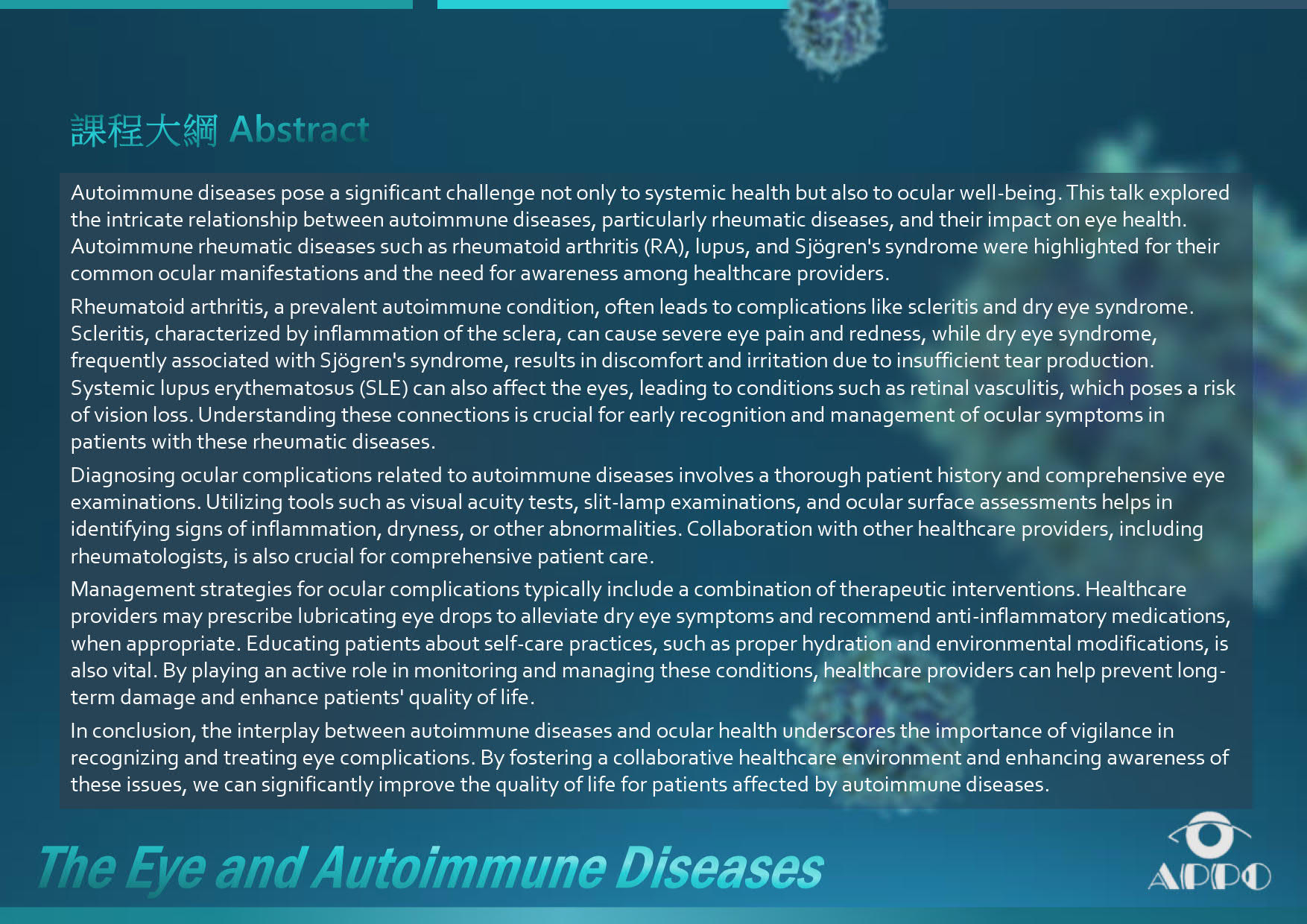 課程大綱 Abstract

Autoimmune diseases pose a significant challenge not only to systemic health but also to ocular well-being. This talk explored the intricate relationship between autoimmune diseases, particularly rheumatic diseases, and their impact on eye health. Autoimmune rheumatic diseases such as rheumatoid arthritis (RA), lupus, and Sjögren's syndrome were highlighted for their common ocular manifestations and the need for awareness among healthcare providers.

Rheumatoid arthritis, a prevalent autoimmune condition, often leads to complications like scleritis and dry eye syndrome. Scleritis, characterized by inflammation of the sclera, can cause severe eye pain and redness, while dry eye syndrome, frequently associated with Sjögren's syndrome, results in discomfort and irritation due to insufficient tear production. Systemic lupus erythematosus (SLE) can also affect the eyes, leading to conditions such as retinal vasculitis, which poses a risk of vision loss. Understanding these connections is crucial for early recognition and management of ocular symptoms in patients with these rheumatic diseases.

Diagnosing ocular complications related to autoimmune diseases involves a thorough patient history and comprehensive eye examinations. Utilizing tools such as visual acuity tests, slit-lamp examinations, and ocular surface assessments helps in identifying signs of inflammation, dryness, or other abnormalities. Collaboration with other healthcare providers, including rheumatologists, is also crucial for comprehensive patient care.

Management strategies for ocular complications typically include a combination of therapeutic interventions. Healthcare providers may prescribe lubricating eye drops to alleviate dry eye symptoms and recommend anti-inflammatory medications, when appropriate. Educating patients about self-care practices, such as proper hydration and environmental modifications, is also vital. By playing an active role in monitoring and managing these conditions, healthcare providers can help prevent long-term damage and enhance patients' quality of life.

In conclusion, the interplay between autoimmune diseases and ocular health underscores the importance of vigilance in recognizing and treating eye complications. By fostering a collaborative healthcare environment and enhancing awareness of these issues, we can significantly improve the quality of life for patients affected by autoimmune diseases.

The Eye and Autoimmune Diseases

APPO